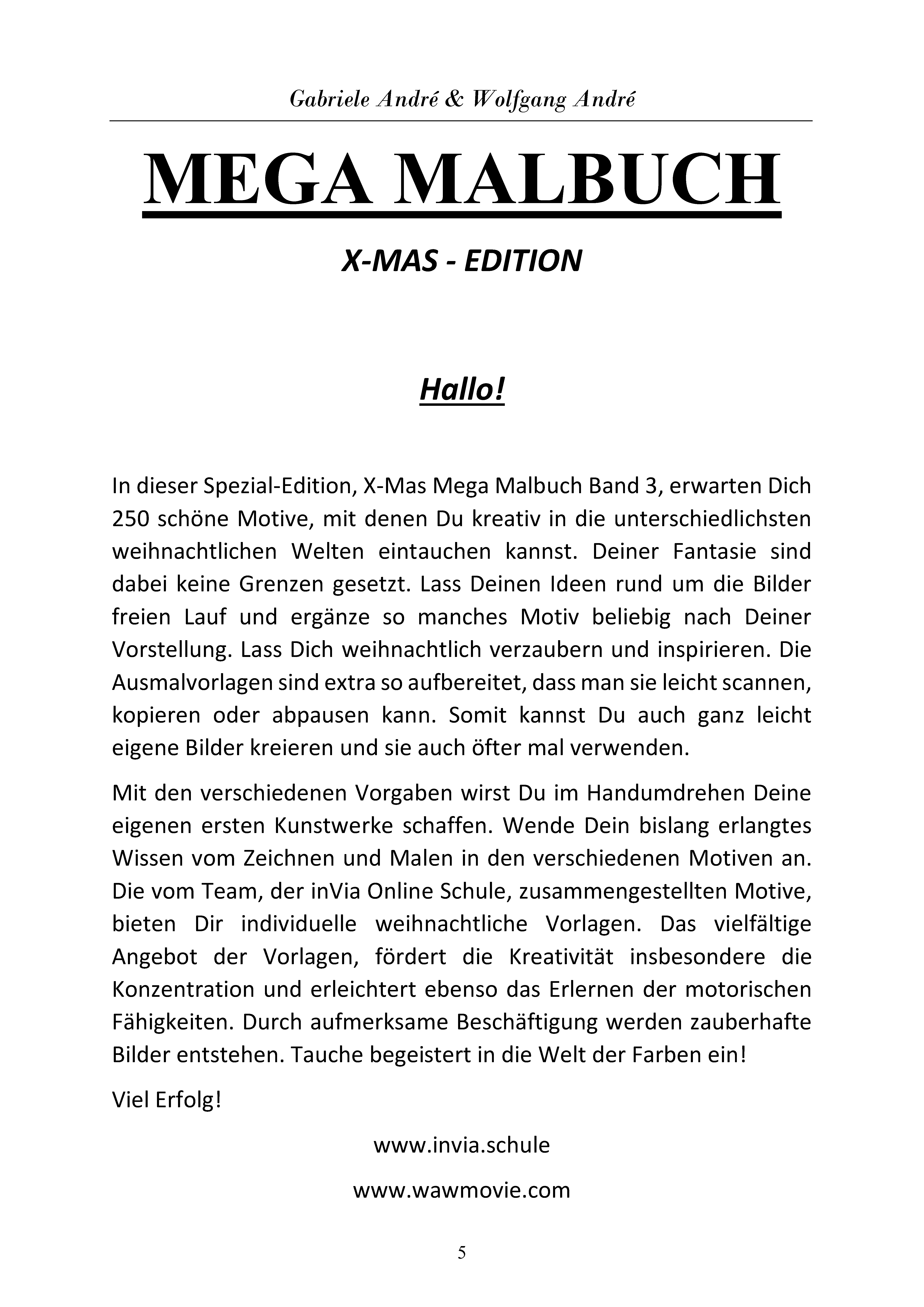 Gabriele André & Wolfgang André

MEGA MALBUCH

X-MAS - EDITION

Hallo!

In dieser Spezial-Edition, X-Mas Mega Malbuch Band 3, erwarten Dich 250 schöne Motive, mit denen Du kreativ in die unterschiedlichsten weihnachtlichen Welten eintauchen kannst. Deiner Fantasie sind dabei keine Grenzen gesetzt. Lass Deinen Ideen rund um die Bilder freien Lauf und ergänze so manches Motiv beliebig nach Deiner Vorstellung. Lass Dich weihnachtlich verzaubern und inspirieren. Die Ausmalvorlagen sind extra so aufbereitet, dass man sie leicht scannen, kopieren oder abpausen kann. Somit kannst Du auch ganz leicht eigene Bilder kreieren und sie auch öfter mal verwenden.

Mit den verschiedenen Vorgaben wirst Du im Handumdrehen Deine eigenen ersten Kunstwerke schaffen. Wende Dein bislang erlangtes Wissen vom Zeichnen und Malen in den verschiedenen Motiven an. Die vom Team, der inVia Online Schule, zusammengestellten Motive, bieten Dir individuelle weihnachtliche Vorlagen. Das vielfältige Angebot der Vorlagen, fördert die Kreativität insbesondere die Konzentration und erleichtert ebenso das Erlernen der motorischen Fähigkeiten. Durch aufmerksame Beschäftigung werden zauberhafte Bilder entstehen. Tauche begeistert in die Welt der Farben ein!

Viel Erfolg!

www.invia.schule

www.wawmovie.com

5